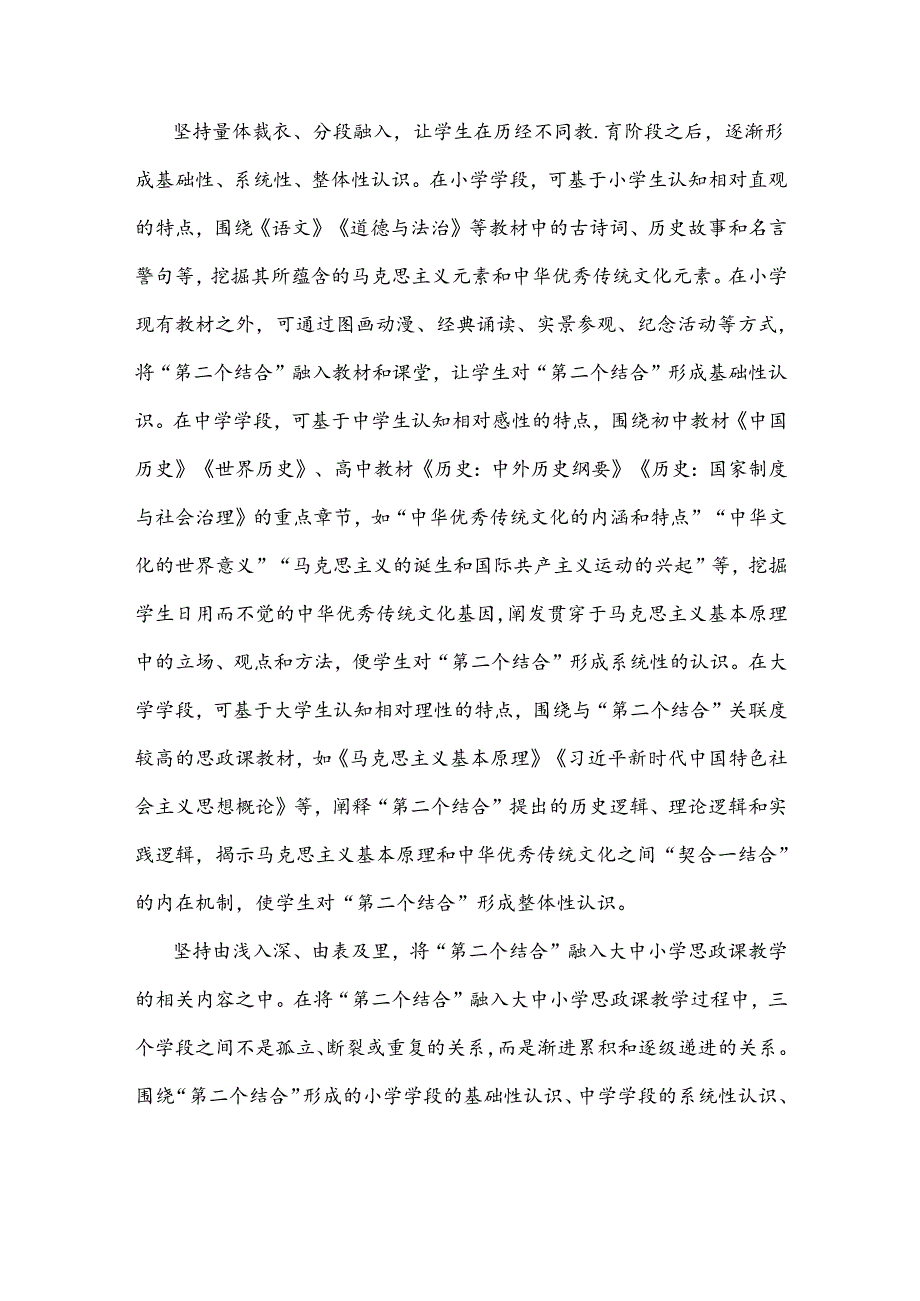 坚持量体裁衣、分段融入，让学生在历经不同教.育阶段之后，逐渐形成基础性、系统性、整体性认识。在小学学段，可基于小学生认知相对直观的特点，围绕《语文》《道德与法治》等教材中的古诗词、历史故事和名言警句等，挖掘其所蕴含的马克思主义元素和中华优秀传统文化元素。在小学现有教材之外，可通过图画动漫、经典诵读、实景参观、纪念活动等方式，将“第二个结合”融入教材和课堂，让学生对“第二个结合”形成基础性认识。在中学学段，可基于中学生认知相对感性的特点，围绕初中教材《中国历史》《世界历史》、高中教材《历史：中外历史纲要》《历史：国家制度与社会治理》的重点章节，如“中华优秀传统文化的内涵和特点”“中华文化的世界意义”“马克思主义的诞生和国际共产主义运动的兴起”等，挖掘学生日用而不觉的中华优秀传统文化基因，阐发贯穿于马克思主义基本原理中的立场、观点和方法，使学生对“第二个结合”形成系统性的认识。在大学学段，可基于大学生认知相对理性的特点，围绕与“第二个结合”关联度较高的思政课教材，如《马克思主义基本原理》《习近平新时代中国特色社会主义思想概论》等，阐释“第二个结合”提出的历史逻辑、理论逻辑和实践逻辑，揭示马克思主义基本原理和中华优秀传统文化之间“契合一结合”的内在机制，使学生对“第二个结合”形成整体性认识。

坚持由浅入深、由表及里，将“第二个结合”融入大中小学思政课教学的相关内容之中。在将“第二个结合”融入大中小学思政课教学过程中，三个学段之间不是孤立、断裂或重复的关系，而是渐进累积和逐级递进的关系。围绕“第二个结合”形成的小学学段的基础性认识、中学学段的系统性认识、